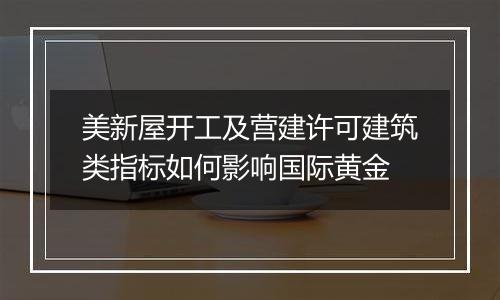 美新屋开工及营建许可建筑类指标如何影响国际黄金